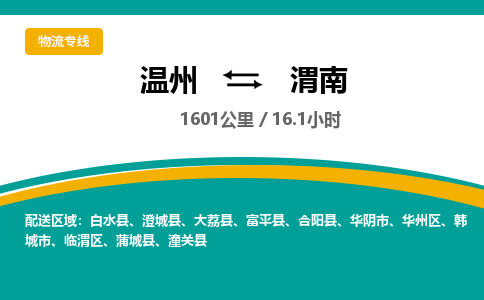 物流专线

温州 ⇆ 渭南

1601公里 / 16.1小时

配送区域：白水县、澄城县、大荔县、富平县、合阳县、华阴市、华州区、韩城市、临渭区、蒲城县、潼关县